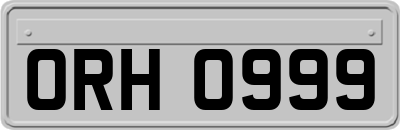 ORH 0999